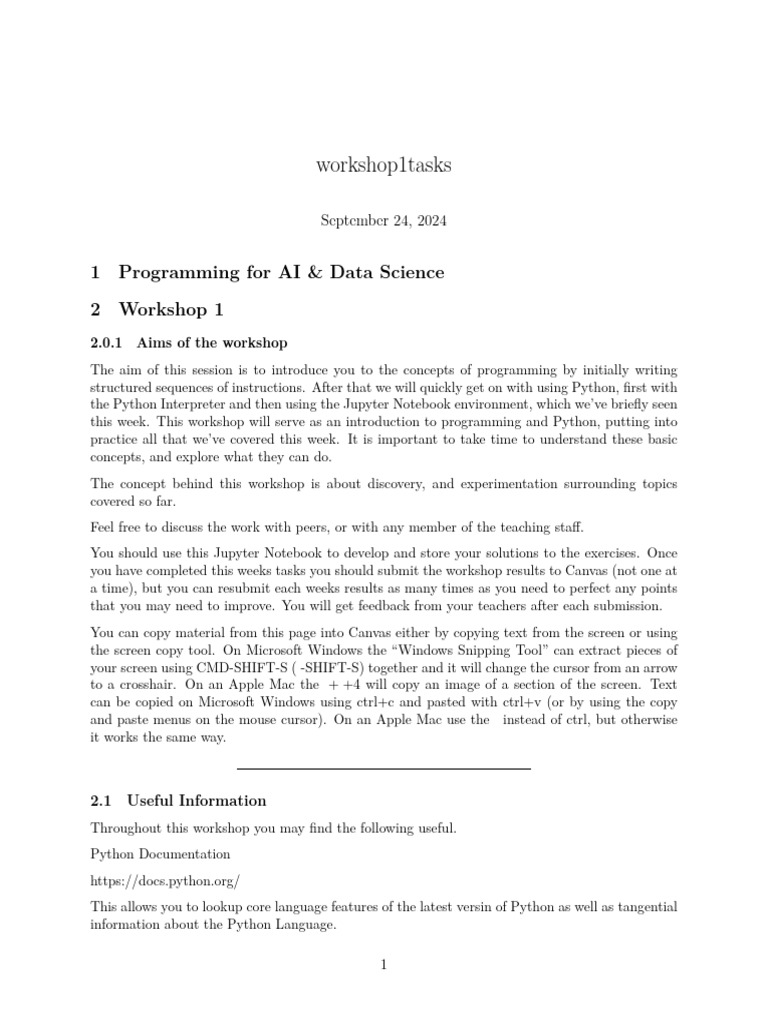 workshop1tasks

September 24, 2024

1 Programming for AI & Data Science

2 Workshop 1

2.0.1 Aims of the workshop

The aim of this session is to introduce you to the concepts of programming by initially writing structured sequences of instructions. After that we will quickly get on with using Python, first with the Python Interpreter and then using the Jupyter Notebook environment, which we've briefly seen this week. This workshop will serve as an introduction to programming and Python, putting into practice all that we've covered this week. It is important to take time to understand these basic concepts, and explore what they can do.

The concept behind this workshop is about discovery, and experimentation surrounding topics covered so far.

Feel free to discuss the work with peers, or with any member of the teaching staff.

You should use this Jupyter Notebook to develop and store your solutions to the exercises. Once you have completed this weeks tasks you should submit the workshop results to Canvas (not one at a time), but you can resubmit each weeks results as many times as you need to perfect any points that you may need to improve. You will get feedback from your teachers after each submission.

You can copy material from this page into Canvas either by copying text from the screen or using the screen copy tool. On Microsoft Windows the "Windows Snipping Tool" can extract pieces of your screen using CMD-SHIFT-S ( -SHIFT-S) together and it will change the cursor from an arrow to a crosshair. On an Apple Mac the + +4 will copy an image of a section of the screen. Text can be copied on Microsoft Windows using ctrl+c and pasted with ctrl+v (or by using the copy and paste menus on the mouse cursor). On an Apple Mac use the instead of ctrl, but otherwise it works the same way.

2.1 Useful Information

Throughout this workshop you may find the following useful.

Python Documentation

https://docs.python.org/

This allows you to lookup core language features of the latest versin of Python as well as tangential information about the Python Language.

1